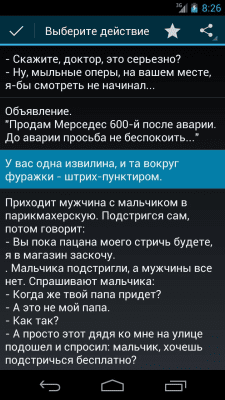 3G 8:26

Выберите действие

- Скажите, доктор, это серьезно?
- Ну, мыльные оперы, на вашем месте, я-бы смотреть не начинал...

Объявление.
"Продам Мерседес 600-й после аварии. До аварии просьба не беспокоить..."

У вас одна извилина, и та вокруг фуражки - штрих-пунктиром.

Приходит мужчина с мальчиком в парикмахерскую. Подстригся сам, потом говорит:
- Вы пока пацана моего стричь будете, я в магазин заскочу.
. Мальчика подстригли, а мужчины все нет. Спрашивают мальчика:
- Когда же твой папа придет?
- А это не мой папа.
- Как так?
- А просто этот дядя ко мне на улице подошел и спросил: мальчик, хочешь подстричься бесплатно?